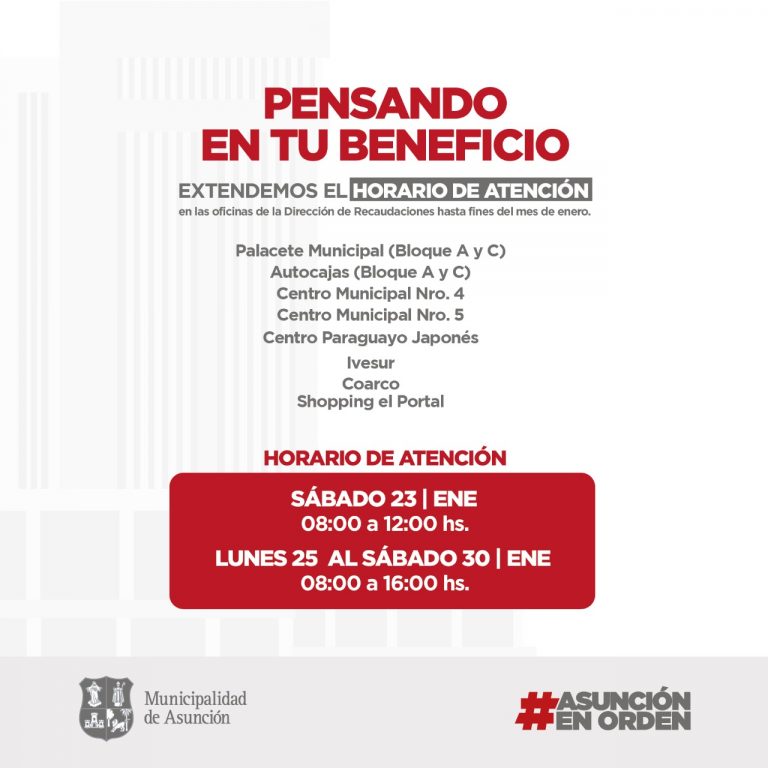 PENSANDO EN TU BENEFICIO

EXTENDEMOS EL HORARIO DE ATENCIÓN
en las oficinas de la Dirección de Recaudaciones hasta fines del mes de enero.

Palacete Municipal (Bloque A y C)
Autocajas (Bloque A y C)
Centro Municipal Nro. 4
Centro Municipal Nro. 5
Centro Paraguayo Japonés
Ivesur
Coarco
Shopping el Portal

HORARIO DE ATENCIÓN

SÁBADO 23 | ENE
08:00 a 12:00 hs.

LUNES 25 AL SÁBADO 30 | ENE
08:00 a 16:00 hs.

Municipalidad de Asunción

#ASUNCIÓN EN ORDEN